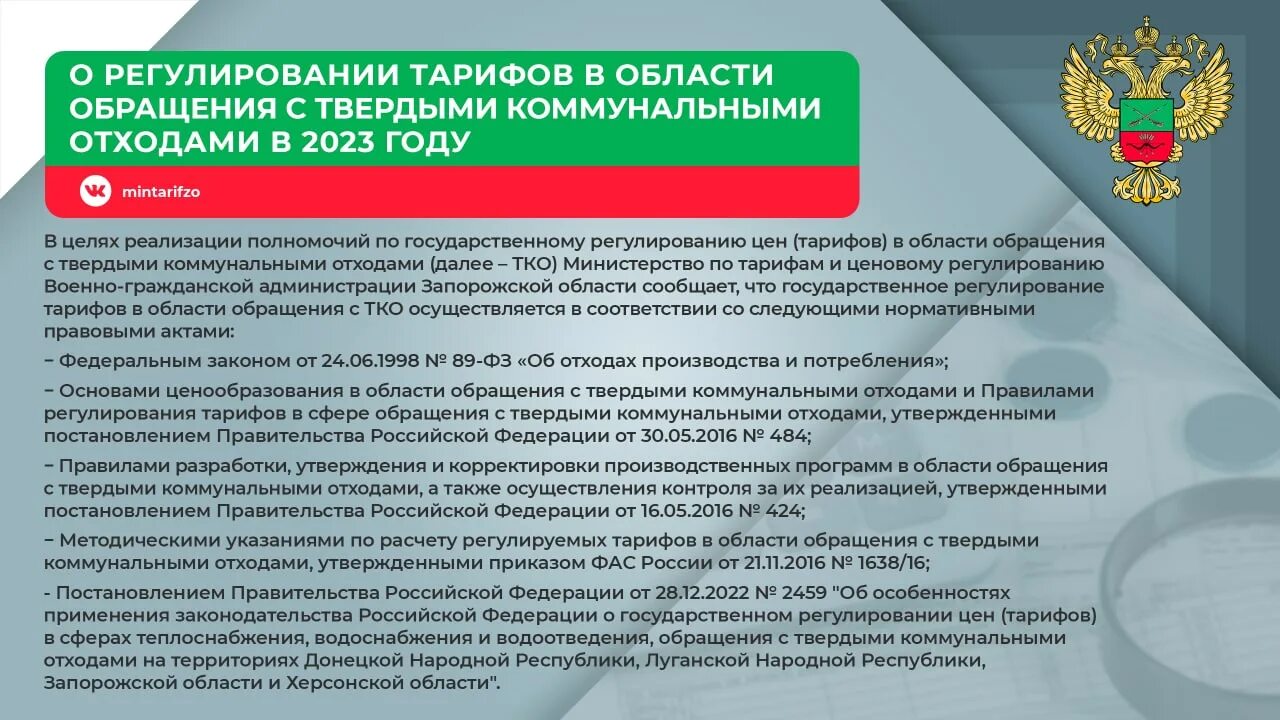 О РЕГУЛИРОВАНИИ ТАРИФОВ В ОБЛАСТИ ОБРАЩЕНИЯ С ТВЕРДЫМИ КОММУНАЛЬНЫМИ ОТХОДАМИ В 2023 ГОДУ

mintarifzo

В целях реализации полномочий по государственному регулированию цен (тарифов) в области обращения с твердыми коммунальными отходами (далее – ТКО) Министерство по тарифам и ценовому регулированию Военно-гражданской администрации Запорожской области сообщает, что государственное регулирование тарифов в области обращения с ТКО осуществляется в соответствии со следующими нормативными правовыми актами:

– Федеральным законом от 24.06.1998 № 89-ФЗ «Об отходах производства и потребления»;

– Основами ценообразования в области обращения с твердыми коммунальными отходами и Правилами регулирования тарифов в сфере обращения с твердыми коммунальными отходами, утвержденными постановлением Правительства Российской Федерации от 30.05.2016 № 484;

– Правилами разработки, утверждения и корректировки производственных программ в области обращения с твердыми коммунальными отходами, а также осуществления контроля за их реализацией, утвержденными постановлением Правительства Российской Федерации от 16.05.2016 № 424;

– Методическими указаниями по расчету регулируемых тарифов в области обращения с твердыми коммунальными отходами, утвержденными приказом ФАС России от 21.11.2016 № 1638/16;

- Постановлением Правительства Российской Федерации от 28.12.2022 № 2459 "Об особенностях применения законодательства Российской Федерации о государственном регулировании цен (тарифов) в сферах теплоснабжения, водоснабжения и водоотведения, обращения с твердыми коммунальными отходами на территориях Донецкой Народной Республики, Луганской Народной Республики, Запорожской области и Херсонской области".